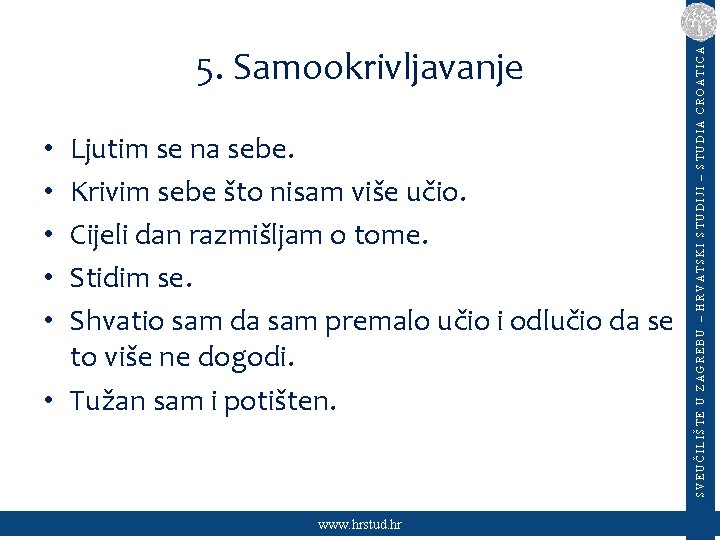 5. Samookrivljavanje

• Ljutim se na sebe.
• Krivim sebe što nisam više učio.
• Cijeli dan razmišljam o tome.
• Stidim se.
• Shvatio sam da sam premalo učio i odlučio da se to više ne dogodi.
• Tužan sam i potišten.

SVEUČILIŠTE U ZAGREBU – HRVATSKI STUDIJI – STUDIA CROATICA

www.hrstud.hr